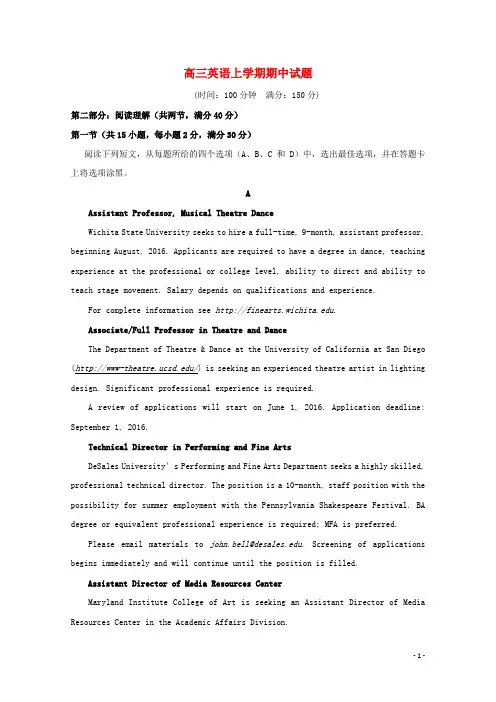 高三英语上学期期中试题

(时间：100分钟　满分：150分)

第二部分：阅读理解（共两节，满分40分）

第一节（共15小题，每小题2分，满分30分）

阅读下列短文，从每题所给的四个选项（A、B、C 和 D）中，选出最佳选项，并在答题卡上将选项涂黑。

A

Assistant Professor, Musical Theatre Dance

Wichita State University seeks to hire a full-time, 9-month, assistant professor, beginning August, 2016. Applicants are required to have a degree in dance, teaching experience at the professional or college level, ability to direct and ability to teach stage movement. Salary depends on qualifications and experience.

For complete information see http://finearts.wichita.edu.

Associate/Full Professor in Theatre and Dance

The Department of Theatre & Dance at the University of California at San Diego (http://www-theatre.ucsd.edu/) is seeking an experienced theatre artist in lighting design. Significant professional experience is required.

A review of applications will start on June 1, 2016. Application deadline: September 1, 2016.

Technical Director in Performing and Fine Arts

DeSales University's Performing and Fine Arts Department seeks a highly skilled, professional technical director. The position is a 10-month, staff position with the possibility for summer employment with the Pennsylvania Shakespeare Festival. BA degree or equivalent professional experience is required; MFA is preferred.

Please email materials to john.bell@desales.edu. Screening of applications begins immediately and will continue until the position is filled.

Assistant Director of Media Resources Center

Maryland Institute College of Art is seeking an Assistant Director of Media Resources Center in the Academic Affairs Division.

- 1 -